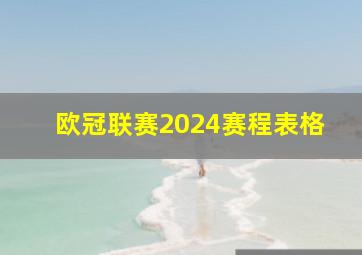 欧冠联赛2024赛程表格